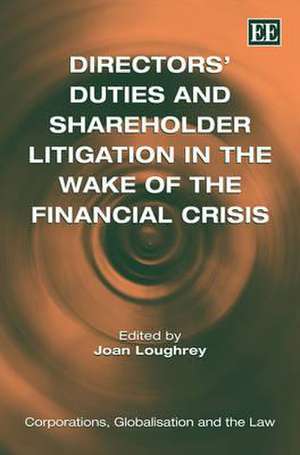 EE

DIRECTORS' DUTIES AND SHAREHOLDER LITIGATION IN THE WAKE OF THE FINANCIAL CRISIS

Edited by
Joan Loughrey

Corporations, Globalisation and the Law